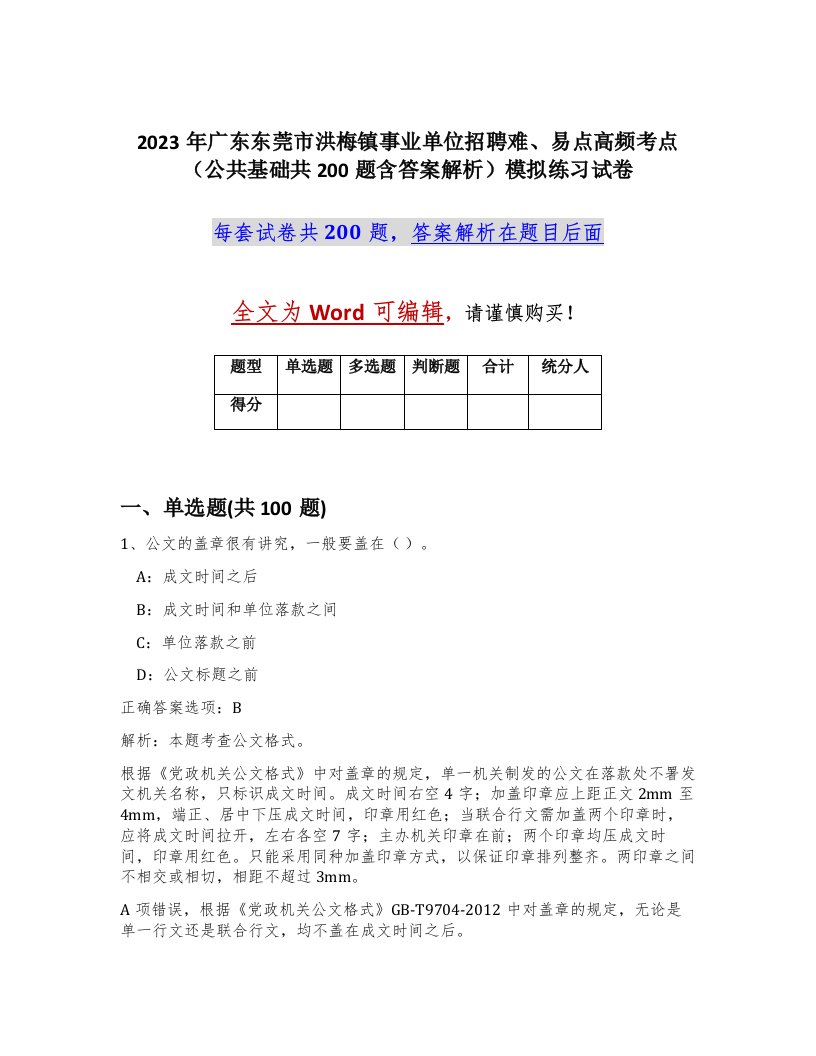 2023 年广东东莞市洪梅镇事业单位招聘难、易点高频考点（公共基础共 200 题含答案解析）模拟练习试卷

每套试卷共 200 题，答案解析在题目后面

全文为 Word 可编辑，请谨慎购买！

| 题型 | 单选题 | 多选题 | 判断题 | 合计 | 统分人 |
|---|---|---|---|---|---|
| 得分 | | | | | |

一、单选题(共 100 题)

1、公文的盖章很有讲究，一般要盖在（ ）。

A：成文时间之后

B：成文时间和单位落款之间

C：单位落款之前

D：公文标题之前

正确答案选项：B

解析：本题考查公文格式。

根据《党政机关公文格式》中对盖章的规定，单一机关制发的公文在落款处不署发文机关名称，只标识成文时间。成文时间右空 4 字；加盖印章应上距正文 2mm 至 4mm，端正、居中下压成文时间，印章用红色；当联合行文需加盖两个印章时，应将成文时间拉开，左右各空 7 字；主办机关印章在前；两个印章均压成文时间，印章用红色。只能采用同种加盖印章方式，以保证印章排列整齐。两印章之间不相交或相切，相距不超过 3mm。

A 项错误，根据《党政机关公文格式》GB-T9704-2012 中对盖章的规定，无论是单一行文还是联合行文，均不盖在成文时间之后。